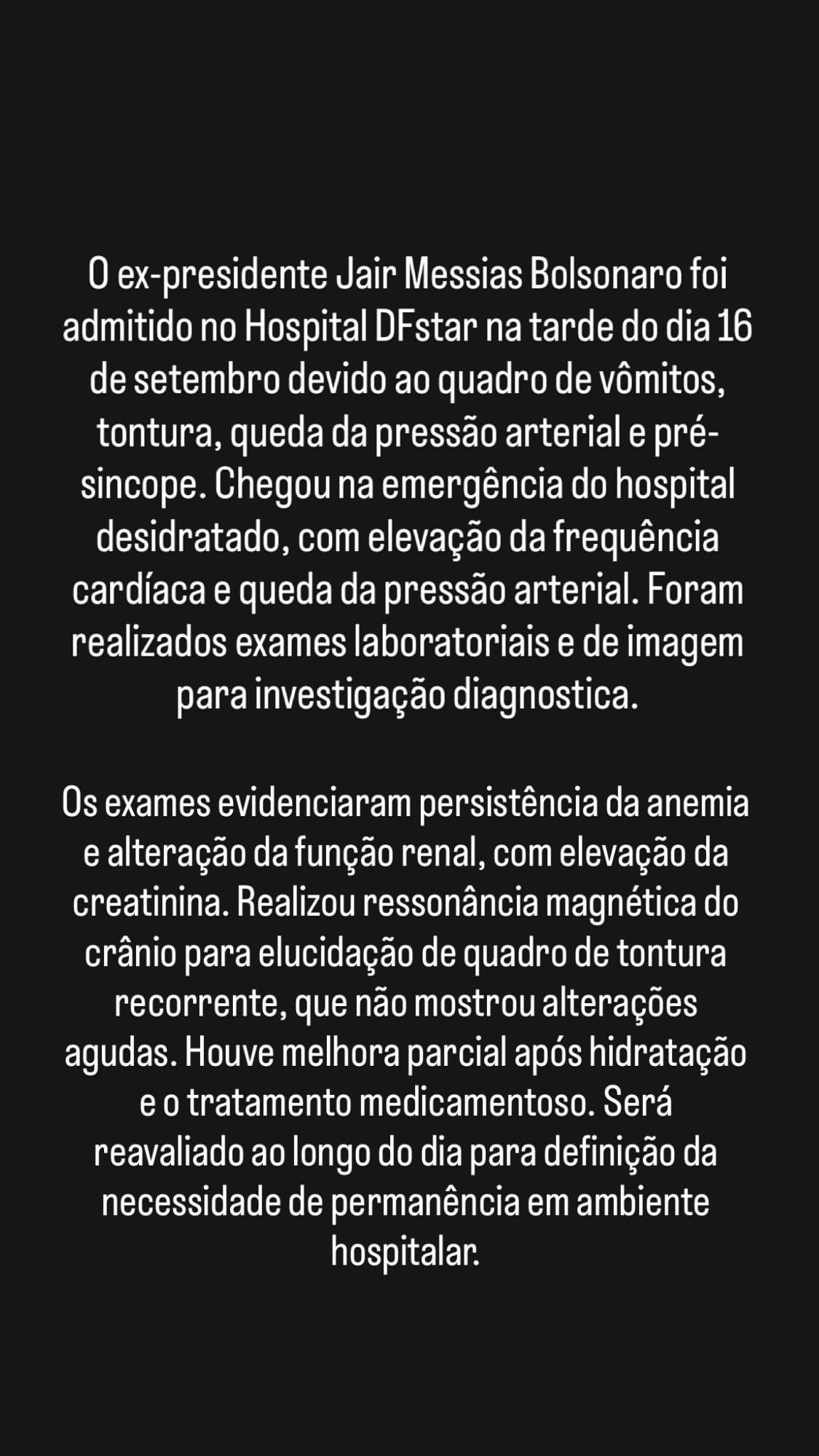 O ex-presidente Jair Messias Bolsonaro foi admitido no Hospital DFstar na tarde do dia 16 de setembro devido ao quadro de vômitos, tontura, queda da pressão arterial e pré-sincope. Chegou na emergência do hospital desidratado, com elevação da frequência cardíaca e queda da pressão arterial. Foram realizados exames laboratoriais e de imagem para investigação diagnostica.

Os exames evidenciaram persistência da anemia e alteração da função renal, com elevação da creatinina. Realizou ressonância magnética do crânio para elucidação de quadro de tontura recorrente, que não mostrou alterações agudas. Houve melhora parcial após hidratação e o tratamento medicamentoso. Será reavaliado ao longo do dia para definição da necessidade de permanência em ambiente hospitalar.